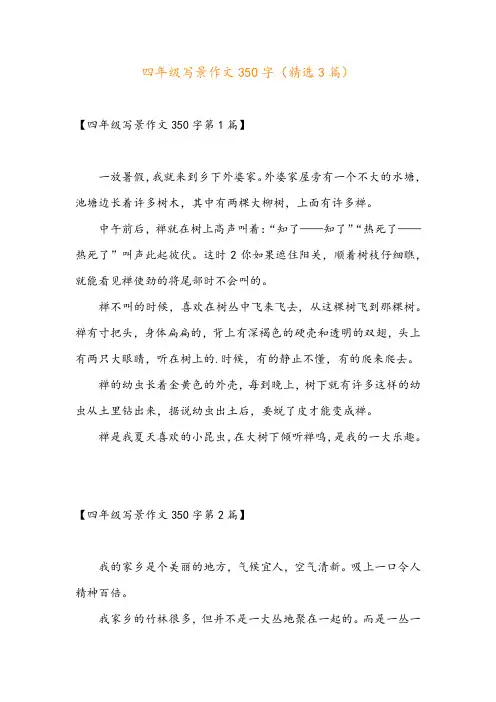 四年级写景作文350字（精选3篇）

【四年级写景作文350字第1篇】

一放暑假，我就来到乡下外婆家。外婆家屋旁有一个不大的水塘，池塘边长着许多树木，其中有两棵大柳树，上面有许多禅。

中午前后，禅就在树上高声叫着：“知了——知了”“热死了——热死了”叫声此起彼伏。这时2你如果遮住阳关，顺着树枝仔细瞧，就能看见禅使劲的将尾部时不会叫的。

禅不叫的时候，喜欢在树丛中飞来飞去，从这棵树飞到那棵树。禅有寸把头，身体扁扁的，背上有深褐色的硬壳和透明的双翅，头上有两只大眼睛，听在树上的.时候，有的静止不懂，有的爬来爬去。

禅的幼虫长着金黄色的外壳，每到晚上，树下就有许多这样的幼虫从土里钻出来，据说幼虫出土后，要蜕了皮才能变成禅。

禅是我夏天喜欢的小昆虫，在大树下倾听禅鸣，是我的一大乐趣。

【四年级写景作文350字第2篇】

我的家乡是个美丽的地方，气候宜人，空气清新。吸上一口令人精神百倍。

我家乡的竹林很多，但并不是一大丛地聚在一起的。而是一丛一